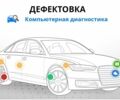 ДЕФЕКТОВКА
Компьютерная диагностика